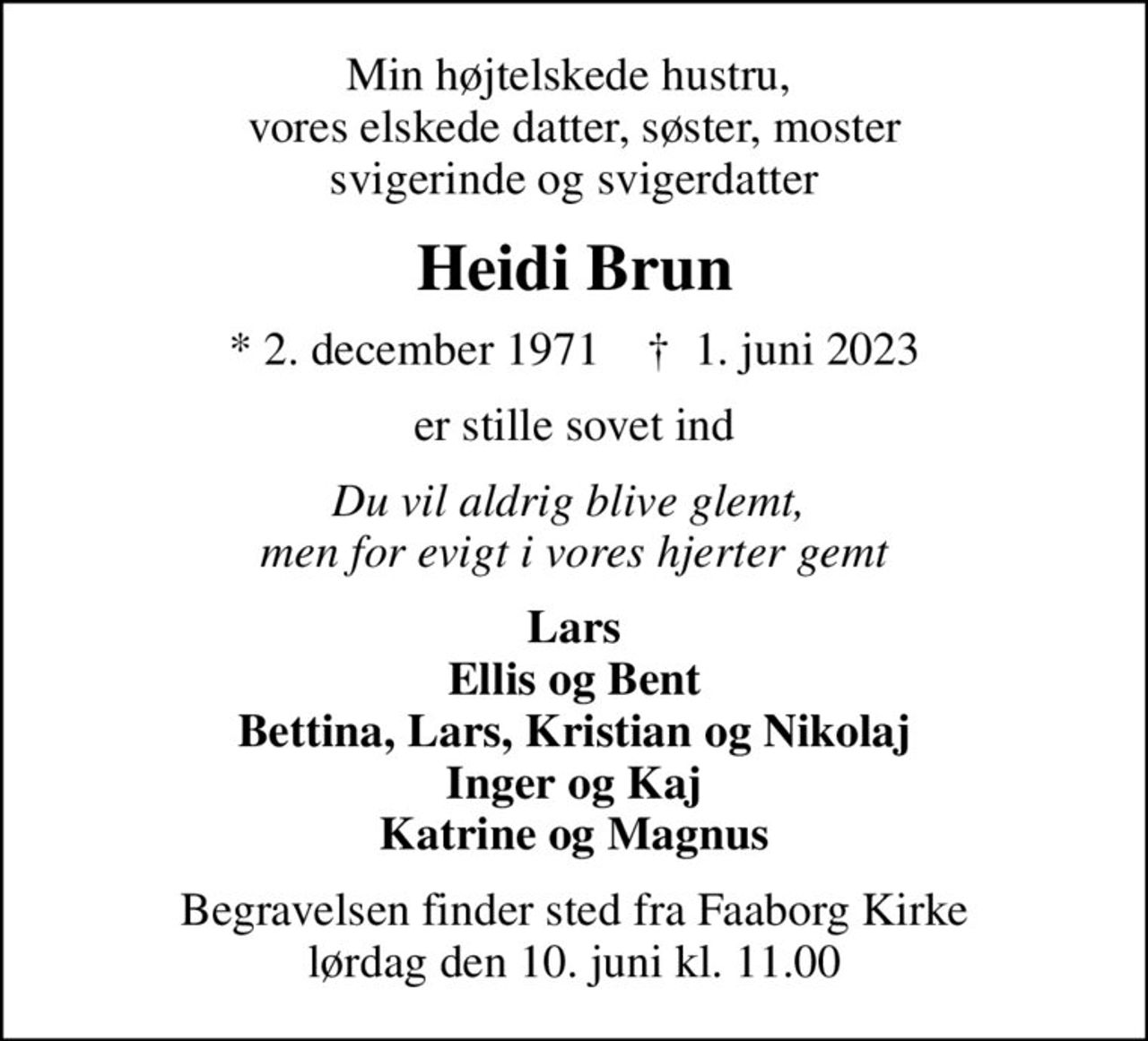 Min højtelskede hustru,
vores elskede datter, søster, moster
svigerinde og svigerdatter

Heidi Brun

* 2. december 1971 † 1. juni 2023

er stille sovet ind

Du vil aldrig blive glemt,
men for evigt i vores hjerter gemt

Lars
Ellis og Bent
Bettina, Lars, Kristian og Nikolaj
Inger og Kaj
Katrine og Magnus

Begravelsen finder sted fra Faaborg Kirke
lørdag den 10. juni kl. 11.00